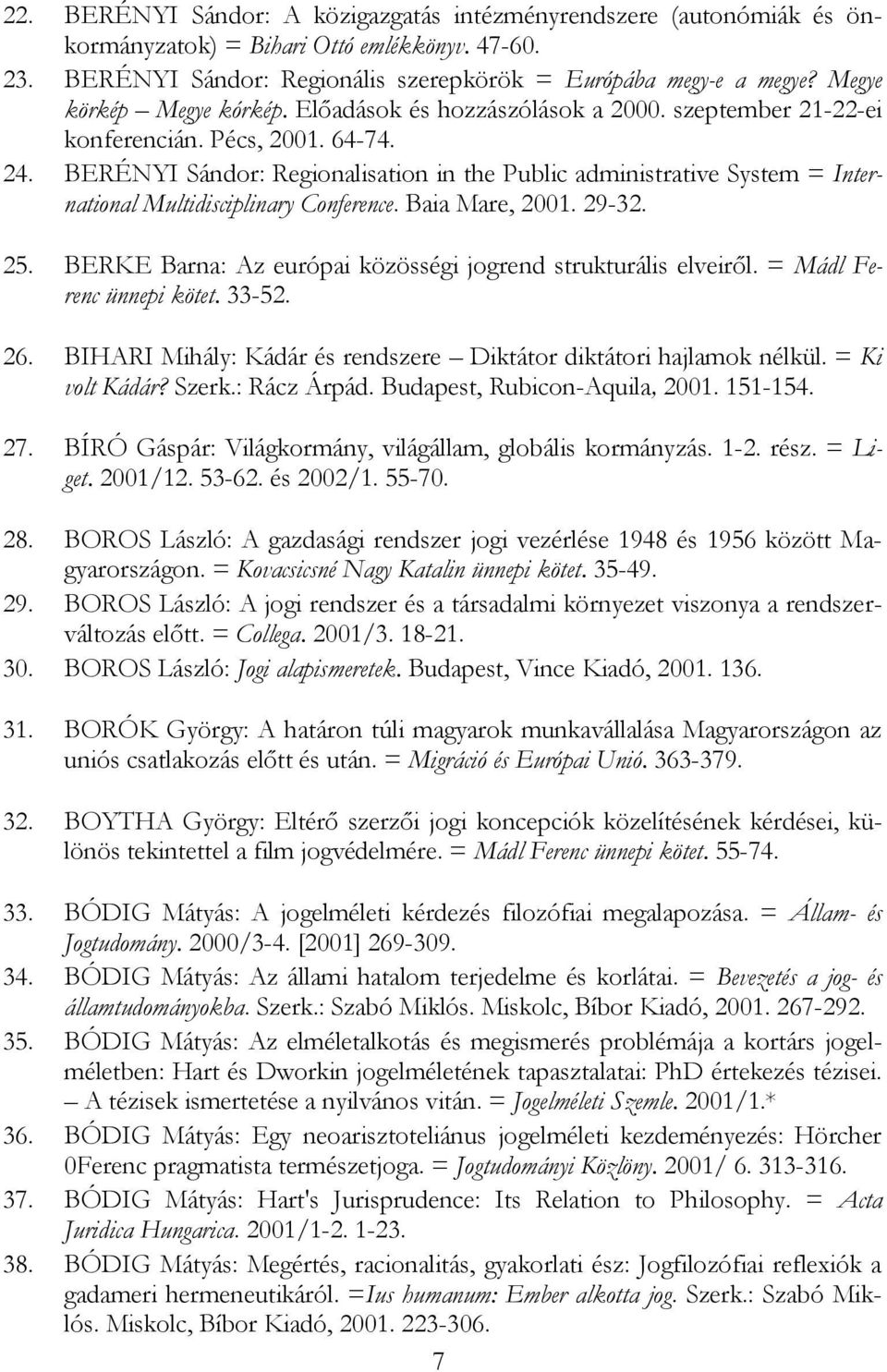 22. BERÉNYI Sándor: A közigazgatás intézményrendszere (autonómiák és önkormányzatok) = Bihari Ottó emlékkönyv. 47-60.
23. BERÉNYI Sándor: Regionális szerepkörök = Európába megy-e a megye? Megye körkép – Megye kórkép. Előadások és hozzászólások a 2000. szeptember 21-22-ei konferencián. Pécs, 2001. 64-74.
24. BERÉNYI Sándor: Regionalisation in the Public administrative System = International Multidisciplinary Conference. Baia Mare, 2001. 29-32.

25. BERKE Barna: Az európai közösségi jogrend strukturális elveiről. = Mádl Ferenc ünnepi kötet. 33-52.

26. BIHARI Mihály: Kádár és rendszere – Diktátor diktátori hajlamok nélkül. = Ki volt Kádár? Szerk.: Rácz Árpád. Budapest, Rubicon-Aquila, 2001. 151-154.

27. BÍRÓ Gáspár: Világkormány, világállam, globális kormányzás. 1-2. rész. = Liget. 2001/12. 53-62. és 2002/1. 55-70.

28. BOROS László: A gazdasági rendszer jogi vezérlése 1948 és 1956 között Magyarországon. = Kovacsicsné Nagy Katalin ünnepi kötet. 35-49.
29. BOROS László: A jogi rendszer és a társadalmi környezet viszonya a rendszerváltozás előtt. = Collega. 2001/3. 18-21.
30. BOROS László: Jogi alapismeretek. Budapest, Vince Kiadó, 2001. 136.

31. BORÓK György: A határon túli magyarok munkavállalása Magyarországon az uniós csatlakozás előtt és után. = Migráció és Európai Unió. 363-379.

32. BOYTHA György: Eltérő szerzői jogi koncepciók közelítésének kérdései, különös tekintettel a film jogvédelmére. = Mádl Ferenc ünnepi kötet. 55-74.

33. BÓDIG Mátyás: A jogelméleti kérdezés filozófiai megalapozása. = Állam- és Jogtudomány. 2000/3-4. [2001] 269-309.
34. BÓDIG Mátyás: Az állami hatalom terjedelme és korlátai. = Bevezetés a jog- és államtudományokba. Szerk.: Szabó Miklós. Miskolc, Bíbor Kiadó, 2001. 267-292.
35. BÓDIG Mátyás: Az elméletalkotás és megismerés problémája a kortárs jogelméletben: Hart és Dworkin jogelméletének tapasztalatai: PhD értekezés tézisei. – A tézisek ismertetése a nyilvános vitán. = Jogelméleti Szemle. 2001/1.*
36. BÓDIG Mátyás: Egy neoarisztoteliánus jogelméleti kezdeményezés: Hörcher 0Ferenc pragmatista természetjoga. = Jogtudományi Közlöny. 2001/ 6. 313-316.
37. BÓDIG Mátyás: Hart's Jurisprudence: Its Relation to Philosophy. = Acta Juridica Hungarica. 2001/1-2. 1-23.
38. BÓDIG Mátyás: Megértés, racionalitás, gyakorlati ész: Jogfilozófiai reflexiók a gadameri hermeneutikáról. =Ius humanum: Ember alkotta jog. Szerk.: Szabó Miklós. Miskolc, Bíbor Kiadó, 2001. 223-306.

7